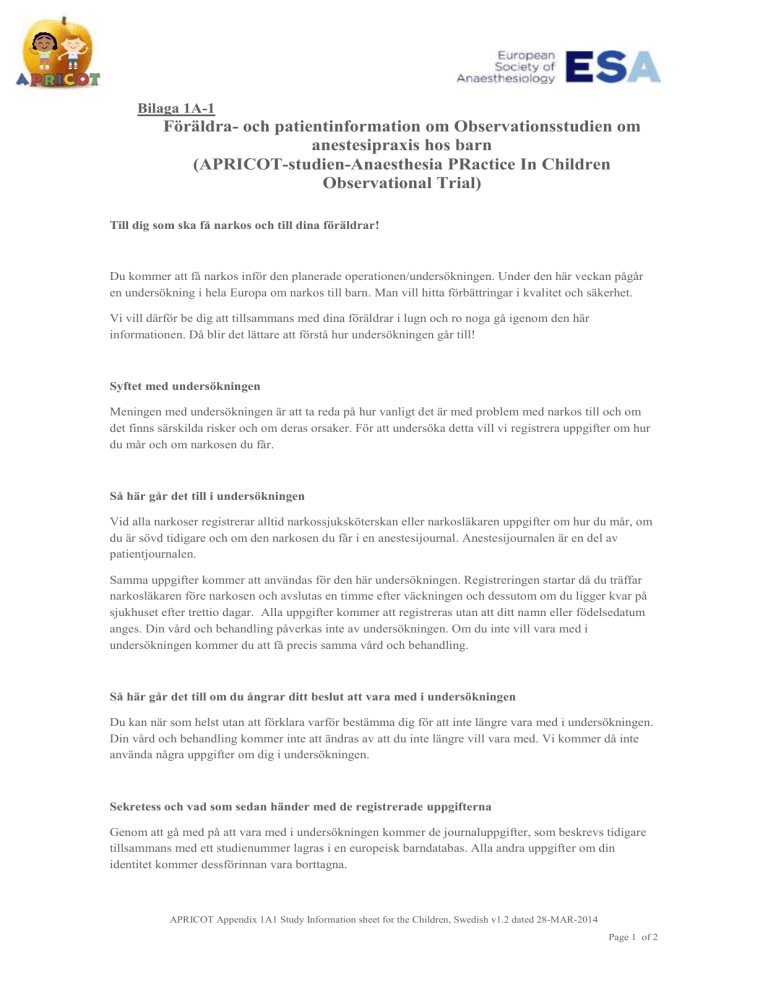 APRICOT

European Society of Anaesthesiology ESA

Bilaga 1A-1

Föräldra- och patientinformation om Observationsstudien om anestesipraxis hos barn (APRICOT-studien-Anaesthesia PRactice In Children Observational Trial)

Till dig som ska få narkos och till dina föräldrar!

Du kommer att få narkos inför den planerade operationen/undersökningen. Under den här veckan pågår en undersökning i hela Europa om narkos till barn. Man vill hitta förbättringar i kvalitet och säkerhet.

Vi vill därför be dig att tillsammans med dina föräldrar i lugn och ro noga gå igenom den här informationen. Då blir det lättare att förstå hur undersökningen går till!

Syftet med undersökningen

Meningen med undersökningen är att ta reda på hur vanligt det är med problem med narkos till och om det finns särskilda risker och om deras orsaker. För att undersöka detta vill vi registrera uppgifter om hur du mår och om narkosen du får.

Så här går det till i undersökningen

Vid alla narkoser registrerar alltid narkossjuksköterskan eller narkosläkaren uppgifter om hur du mår, om du är sövd tidigare och om den narkosen du får i en anestesijournal. Anestesijournalen är en del av patientjournalen.

Samma uppgifter kommer att användas för den här undersökningen. Registreringen startar då du träffar narkosläkaren före narkosen och avslutas en timme efter väckningen och dessutom om du ligger kvar på sjukhuset efter trettio dagar. Alla uppgifter kommer att registreras utan att ditt namn eller födelsedatum anges. Din vård och behandling påverkas inte av undersökningen. Om du inte vill vara med i undersökningen kommer du att få precis samma vård och behandling.

Så här går det till om du ångrar ditt beslut att vara med i undersökningen

Du kan när som helst utan att förklara varför bestämma dig för att inte längre vara med i undersökningen. Din vård och behandling kommer inte att ändras av att du inte längre vill vara med. Vi kommer då inte använda några uppgifter om dig i undersökningen.

Sekretess och vad som sedan händer med de registrerade uppgifterna

Genom att gå med på att vara med i undersökningen kommer de journaluppgifter, som beskrevs tidigare tillsammans med ett studienummer lagras i en europeisk barndatabas. Alla andra uppgifter om din identitet kommer dessförinnan vara borttagna.

APRICOT Appendix 1A1 Study Information sheet for the Children, Swedish v1.2 dated 28-MAR-2014

Page 1 of 2